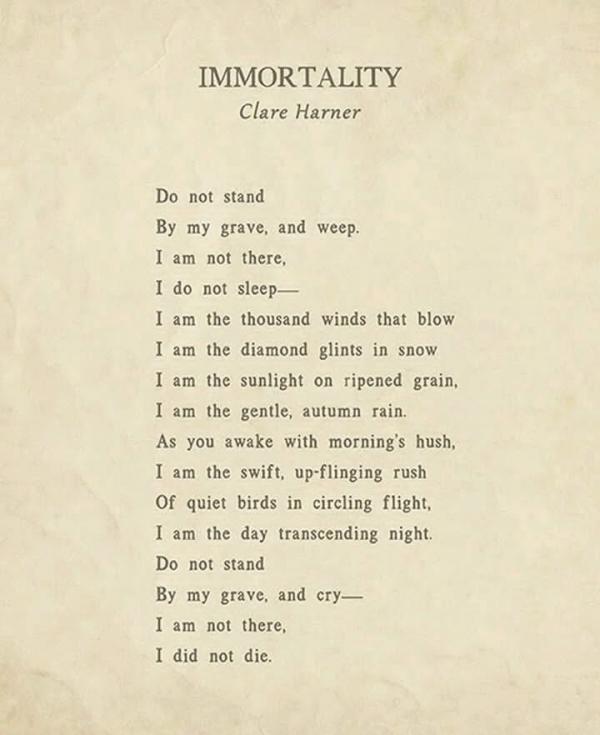 IMMORTALITY
Clare Harner

Do not stand
By my grave, and weep.
I am not there,
I do not sleep—
I am the thousand winds that blow
I am the diamond glints in snow
I am the sunlight on ripened grain,
I am the gentle, autumn rain.
As you awake with morning's hush,
I am the swift, up-flinging rush
Of quiet birds in circling flight,
I am the day transcending night.
Do not stand
By my grave, and cry—
I am not there,
I did not die.